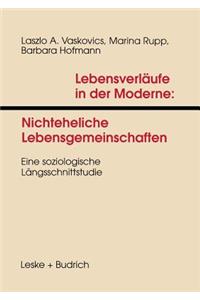 Laszlo A. Vaskovics, Marina Rupp, Barbara Hofmann

Lebensverläufe in der Moderne:

Nichteheliche Lebensgemeinschaften

Eine soziologische Längsschnittstudie

Leske + Budrich